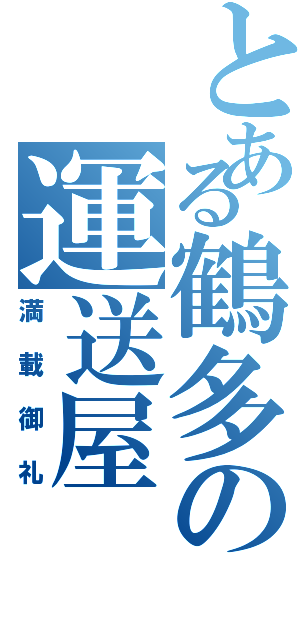 とある鶴多の

運送屋

満載御礼